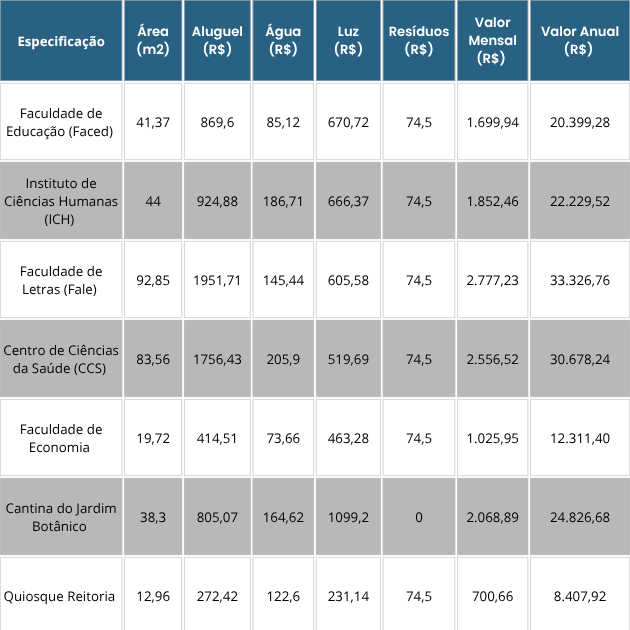 | Especificação | Área (m2) | Aluguel (R$) | Água (R$) | Luz (R$) | Resíduos (R$) | Valor Mensal (R$) | Valor Anual (R$) |
|---|---|---|---|---|---|---|---|
| Faculdade de Educação (Faced) | 41,37 | 869,6 | 85,12 | 670,72 | 74,5 | 1.699,94 | 20.399,28 |
| Instituto de Ciências Humanas (ICH) | 44 | 924,88 | 186,71 | 666,37 | 74,5 | 1.852,46 | 22.229,52 |
| Faculdade de Letras (Fale) | 92,85 | 1951,71 | 145,44 | 605,58 | 74,5 | 2.777,23 | 33.326,76 |
| Centro de Ciências da Saúde (CCS) | 83,56 | 1756,43 | 205,9 | 519,69 | 74,5 | 2.556,52 | 30.678,24 |
| Faculdade de Economia | 19,72 | 414,51 | 73,66 | 463,28 | 74,5 | 1.025,95 | 12.311,40 |
| Cantina do Jardim Botânico | 38,3 | 805,07 | 164,62 | 1099,2 | 0 | 2.068,89 | 24.826,68 |
| Quiosque Reitoria | 12,96 | 272,42 | 122,6 | 231,14 | 74,5 | 700,66 | 8.407,92 |